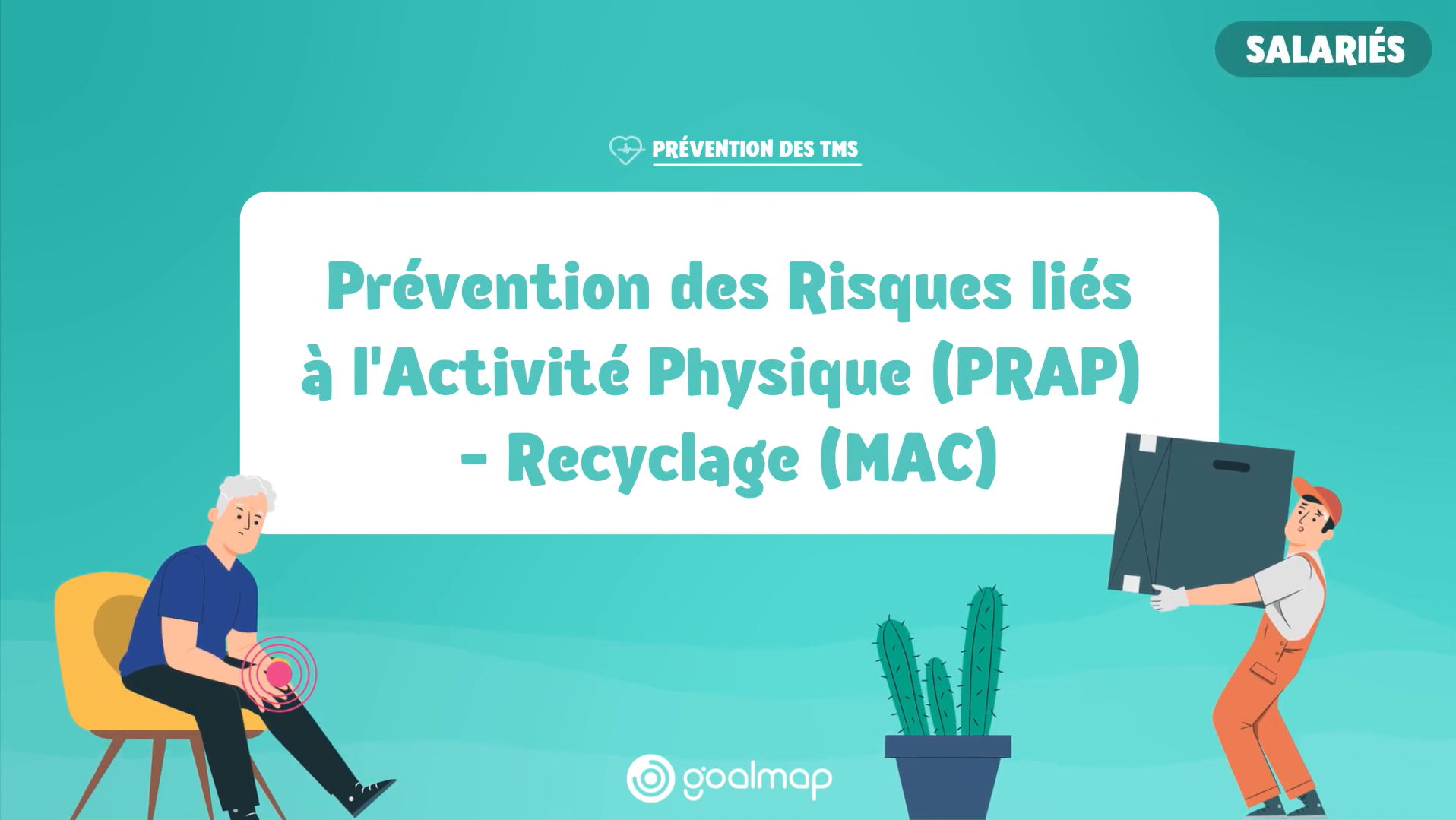 SALARIÉS

PRÉVENTION DES TMS

Prévention des Risques liés à l'Activité Physique (PRAP) - Recyclage (MAC)

goalmap